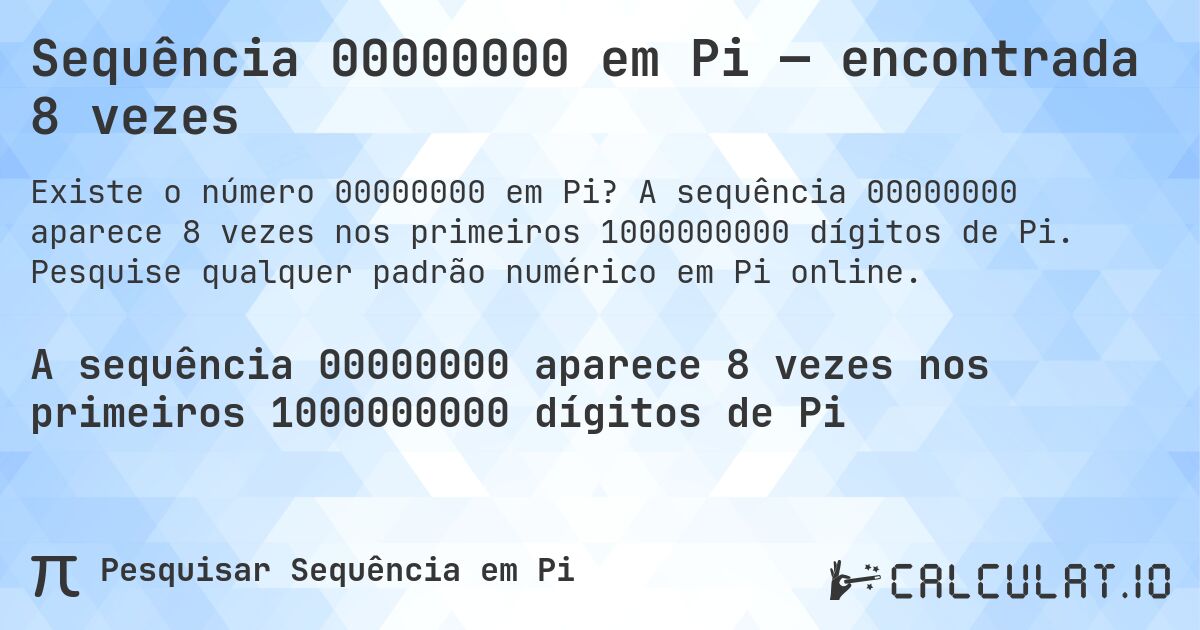 Sequência 00000000 em Pi — encontrada 8 vezes

Existe o número 00000000 em Pi? A sequência 00000000 aparece 8 vezes nos primeiros 1000000000 dígitos de Pi. Pesquise qualquer padrão numérico em Pi online.

A sequência 00000000 aparece 8 vezes nos primeiros 1000000000 dígitos de Pi

π Pesquisar Sequência em Pi

CALCULAT.IO